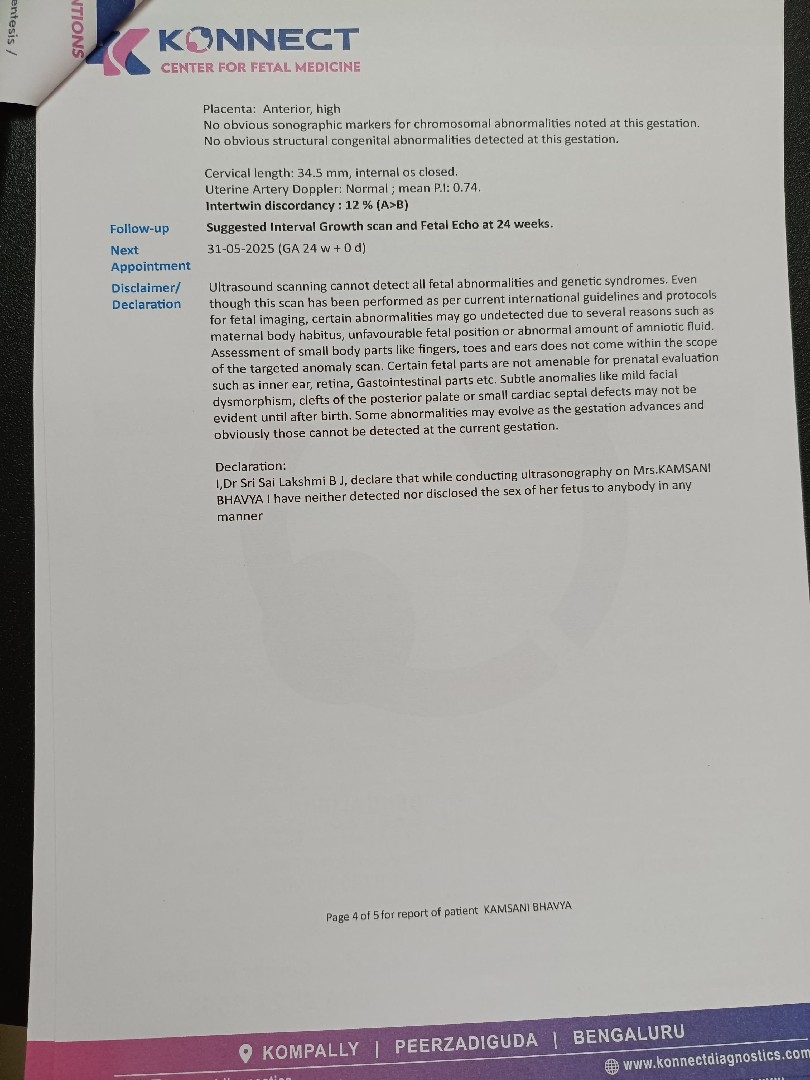 entesis /

NTIONS

KONNECT
CENTER FOR FETAL MEDICINE

Placenta: Anterior, high
No obvious sonographic markers for chromosomal abnormalities noted at this gestation.
No obvious structural congenital abnormalities detected at this gestation.

Cervical length: 34.5 mm, internal os closed.
Uterine Artery Doppler: Normal ; mean P.I: 0.74.
Intertwin discordancy : 12 % (A>B)

Follow-up
Suggested Interval Growth scan and Fetal Echo at 24 weeks.

Next Appointment
31-05-2025 (GA 24 w + 0 d)

Disclaimer/ Declaration
Ultrasound scanning cannot detect all fetal abnormalities and genetic syndromes. Even though this scan has been performed as per current international guidelines and protocols for fetal imaging, certain abnormalities may go undetected due to several reasons such as maternal body habitus, unfavourable fetal position or abnormal amount of amniotic fluid. Assessment of small body parts like fingers, toes and ears does not come within the scope of the targeted anomaly scan. Certain fetal parts are not amenable for prenatal evaluation such as inner ear, retina, Gastointestinal parts etc. Subtle anomalies like mild facial dysmorphism, clefts of the posterior palate or small cardiac septal defects may not be evident until after birth. Some abnormalities may evolve as the gestation advances and obviously those cannot be detected at the current gestation.

Declaration:
I,Dr Sri Sai Lakshmi B J, declare that while conducting ultrasonography on Mrs.KAMSANI BHAVYA I have neither detected nor disclosed the sex of her fetus to anybody in any manner

Page 4 of 5 for report of patient KAMSANI BHAVYA

KOMPALLY | PEERZADIGUDA | BENGALURU
www.konnectdiagnostics.com